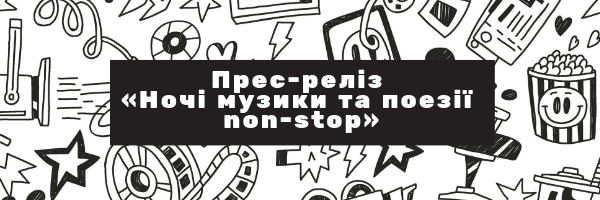 Прес-реліз
«Ночі музики та поезії non-stop»